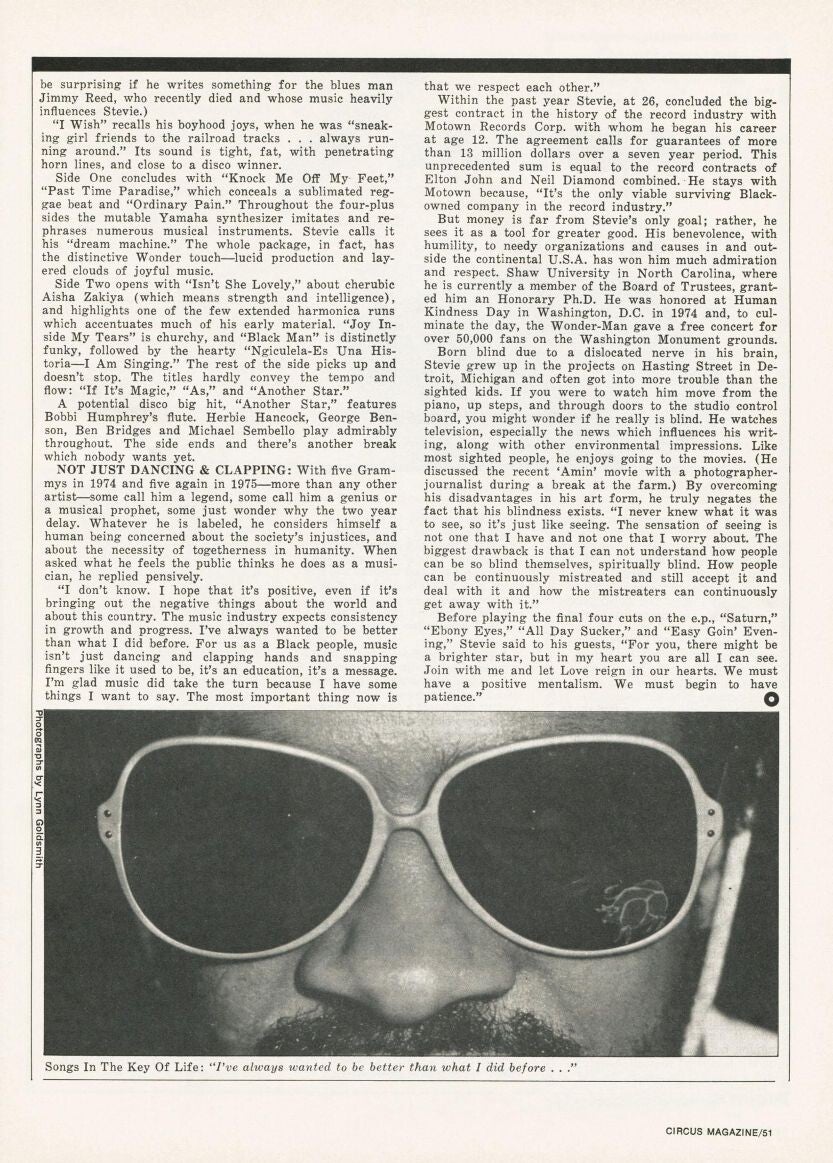 be surprising if he writes something for the blues man Jimmy Reed, who recently died and whose music heavily influences Stevie.)

"I Wish" recalls his boyhood joys, when he was "sneaking girl friends to the railroad tracks . . . always running around." Its sound is tight, fat, with penetrating horn lines, and close to a disco winner.

Side One concludes with "Knock Me Off My Feet," "Past Time Paradise," which conceals a sublimated reggae beat and "Ordinary Pain." Throughout the four-plus sides the mutable Yamaha synthesizer imitates and rephrases numerous musical instruments. Stevie calls it his "dream machine." The whole package, in fact, has the distinctive Wonder touch—lucid production and layered clouds of joyful music.

Side Two opens with "Isn't She Lovely," about cherubic Aisha Zakiya (which means strength and intelligence), and highlights one of the few extended harmonica runs which accentuates much of his early material. "Joy Inside My Tears" is churchy, and "Black Man" is distinctly funky, followed by the hearty "Ngiculela-Es Una Historia—I Am Singing." The rest of the side picks up and doesn't stop. The titles hardly convey the tempo and flow: "If It's Magic," "As," and "Another Star."

A potential disco big hit, "Another Star," features Bobbi Humphrey's flute. Herbie Hancock, George Benson, Ben Bridges and Michael Sembello play admirably throughout. The side ends and there's another break which nobody wants yet.

NOT JUST DANCING & CLAPPING: With five Grammys in 1974 and five again in 1975—more than any other artist—some call him a legend, some call him a genius or a musical prophet, some just wonder why the two year delay. Whatever he is labeled, he considers himself a human being concerned about the society's injustices, and about the necessity of togetherness in humanity. When asked what he feels the public thinks he does as a musician, he replied pensively.

"I don't know. I hope that it's positive, even if it's bringing out the negative things about the world and about this country. The music industry expects consistency in growth and progress. I've always wanted to be better than what I did before. For us as a Black people, music isn't just dancing and clapping hands and snapping fingers like it used to be, it's an education, it's a message. I'm glad music did take the turn because I have some things I want to say. The most important thing now is that we respect each other."

Within the past year Stevie, at 26, concluded the biggest contract in the history of the record industry with Motown Records Corp. with whom he began his career at age 12. The agreement calls for guarantees of more than 13 million dollars over a seven year period. This unprecedented sum is equal to the record contracts of Elton John and Neil Diamond combined. He stays with Motown because, "It's the only viable surviving Black-owned company in the record industry."

But money is far from Stevie's only goal; rather, he sees it as a tool for greater good. His benevolence, with humility, to needy organizations and causes in and outside the continental U.S.A. has won him much admiration and respect. Shaw University in North Carolina, where he is currently a member of the Board of Trustees, granted him an Honorary Ph.D. He was honored at Human Kindness Day in Washington, D.C. in 1974 and, to culminate the day, the Wonder-Man gave a free concert for over 50,000 fans on the Washington Monument grounds.

Born blind due to a dislocated nerve in his brain, Stevie grew up in the projects on Hasting Street in Detroit, Michigan and often got into more trouble than the sighted kids. If you were to watch him move from the piano, up steps, and through doors to the studio control board, you might wonder if he really is blind. He watches television, especially the news which influences his writing, along with other environmental impressions. Like most sighted people, he enjoys going to the movies. (He discussed the recent 'Amin' movie with a photographer-journalist during a break at the farm.) By overcoming his disadvantages in his art form, he truly negates the fact that his blindness exists. "I never knew what it was to see, so it's just like seeing. The sensation of seeing is not one that I have and not one that I worry about. The biggest drawback is that I can not understand how people can be so blind themselves, spiritually blind. How people can be continuously mistreated and still accept it and deal with it and how the mistreaters can continuously get away with it."

Before playing the final four cuts on the e.p., "Saturn," "Ebony Eyes," "All Day Sucker," and "Easy Goin' Evening," Stevie said to his guests, "For you, there might be a brighter star, but in my heart you are all I can see. Join with me and let Love reign in our hearts. We must have a positive mentalism. We must begin to have patience."

Photographs by Lynn Goldsmith

Songs In The Key Of Life: "I've always wanted to be better than what I did before . . ."

CIRCUS MAGAZINE/51